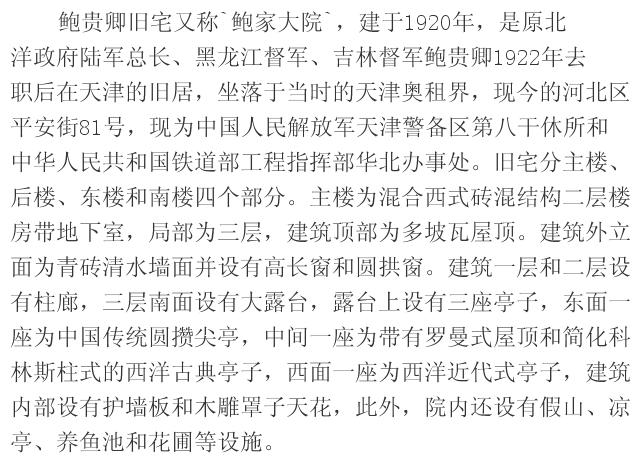 鲍贵卿旧宅又称`鲍家大院`，建于1920年，是原北洋政府陆军总长、黑龙江督军、吉林督军鲍贵卿1922年去职后在天津的旧居，坐落于当时的天津奥租界，现今的河北区平安街81号，现为中国人民解放军天津警备区第八干休所和中华人民共和国铁道部工程指挥部华北办事处。旧宅分主楼、后楼、东楼和南楼四个部分。主楼为混合西式砖混结构二层楼房带地下室，局部为三层，建筑顶部为多坡瓦屋顶。建筑外立面为青砖清水墙面并设有高长窗和圆拱窗。建筑一层和二层设有柱廊，三层南面设有大露台，露台上设有三座亭子，东面一座为中国传统圆攒尖亭，中间一座为带有罗曼式屋顶和简化科林斯柱式的西洋古典亭子，西面一座为西洋近代式亭子，建筑内部设有护墙板和木雕罩子天花，此外，院内还设有假山、凉亭、养鱼池和花圃等设施。